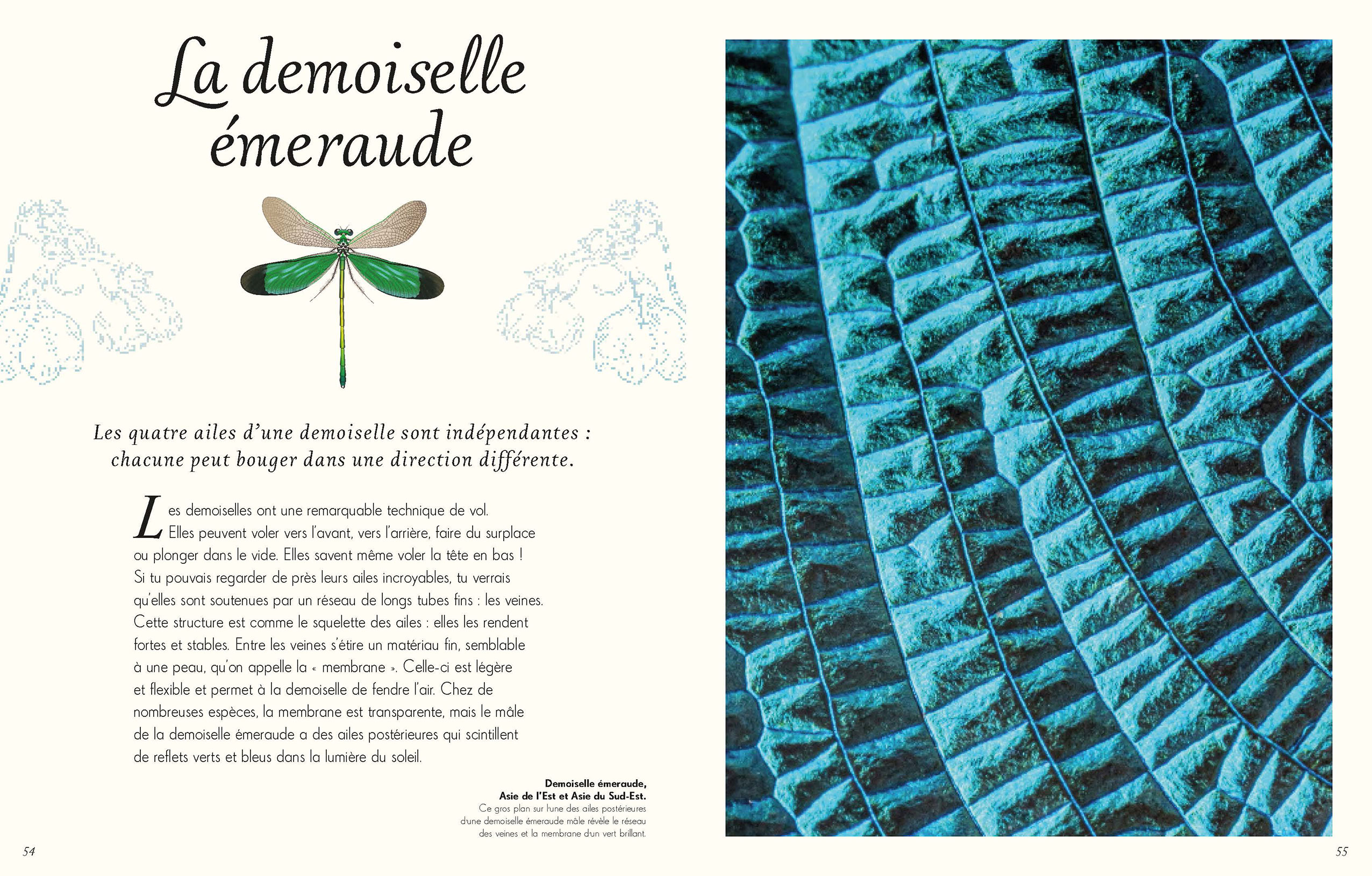 La demoiselle émeraude

Les quatre ailes d'une demoiselle sont indépendantes : chacune peut bouger dans une direction différente.

Les demoiselles ont une remarquable technique de vol. Elles peuvent voler vers l'avant, vers l'arrière, faire du surplace ou plonger dans le vide. Elles savent même voler la tête en bas ! Si tu pouvais regarder de près leurs ailes incroyables, tu verrais qu'elles sont soutenues par un réseau de longs tubes fins : les veines. Cette structure est comme le squelette des ailes : elles les rendent fortes et stables. Entre les veines s'étire un matériau fin, semblable à une peau, qu'on appelle la « membrane ». Celle-ci est légère et flexible et permet à la demoiselle de fendre l'air. Chez de nombreuses espèces, la membrane est transparente, mais le mâle de la demoiselle émeraude a des ailes postérieures qui scintillent de reflets verts et bleus dans la lumière du soleil.

Demoiselle émeraude,
Asie de l'Est et Asie du Sud-Est.
Ce gros plan sur l'une des ailes postérieures d'une demoiselle émeraude mâle révèle le réseau des veines et la membrane d'un vert brillant.

54

55